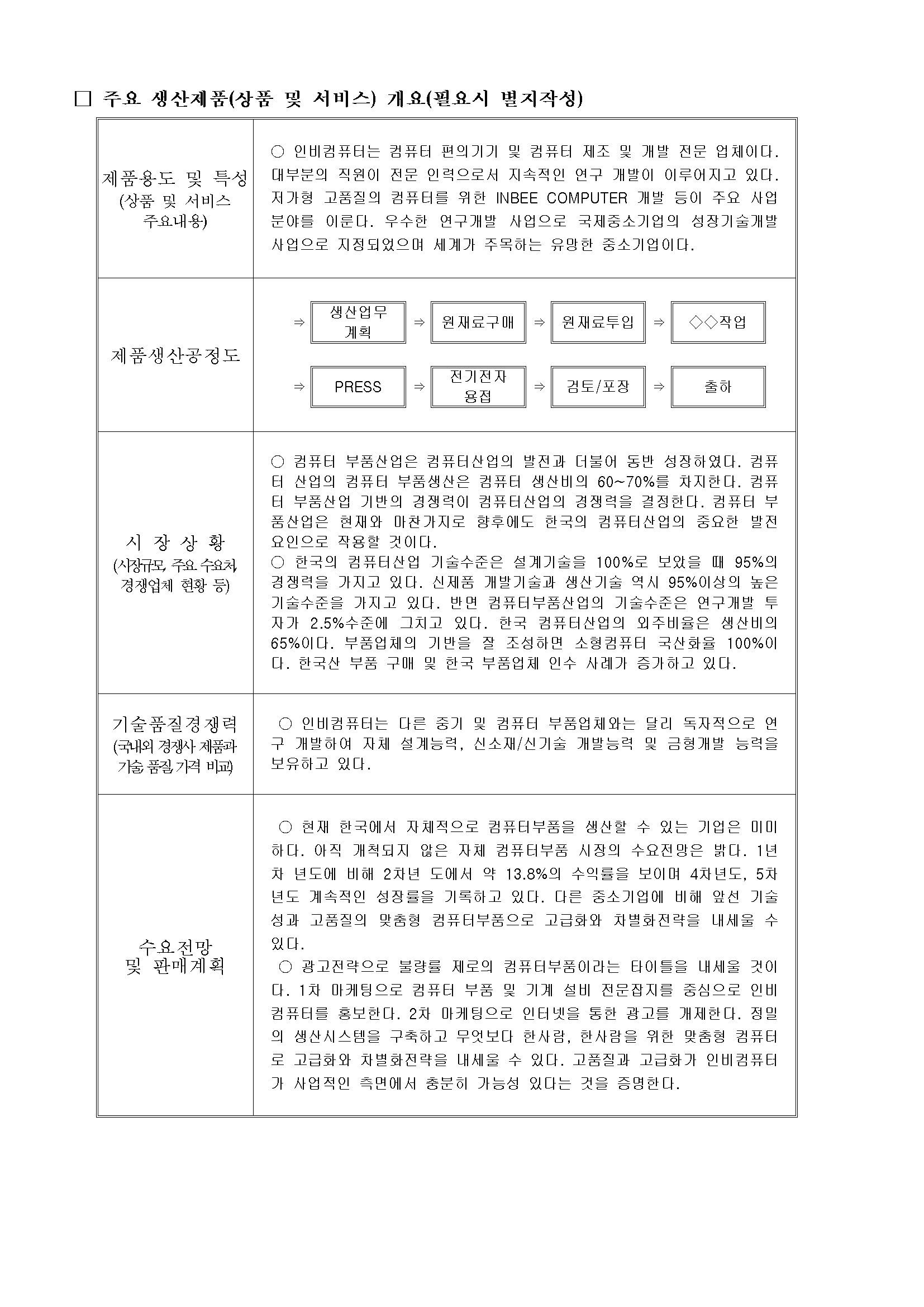 ☐ 주요 생산제품(상품 및 서비스) 개요(필요시 별지작성)

| 제품용도 및 특성 (상품 및 서비스 주요내용) | ○ 인비컴퓨터는 컴퓨터 편의기기 및 컴퓨터 제조 및 개발 전문 업체이다. 대부분의 직원이 전문 인력으로서 지속적인 연구 개발이 이루어지고 있다. 저가형 고품질의 컴퓨터를 위한 INBEE COMPUTER 개발 등이 주요 사업 분야를 이룬다. 우수한 연구개발 사업으로 국제중소기업의 성장기술개발 사업으로 지정되었으며 세계가 주목하는 유망한 중소기업이다. |
|---|---|
| 제품생산공정도 | ⇒ 생산업무 계획 ⇒ 원재료구매 ⇒ 원재료투입 ⇒ ◇◇작업 ⇒ PRESS ⇒ 전기전자 용접 ⇒ 검토/포장 ⇒ 출하 |
| 시 장 상 황 (시장규모, 주요 수요처, 경쟁업체 현황 등) | ○ 컴퓨터 부품산업은 컴퓨터산업의 발전과 더불어 동반 성장하였다. 컴퓨터 산업의 컴퓨터 부품생산은 컴퓨터 생산비의 60~70%를 차지한다. 컴퓨터 부품산업 기반의 경쟁력이 컴퓨터산업의 경쟁력을 결정한다. 컴퓨터 부품산업은 현재와 마찬가지로 향후에도 한국의 컴퓨터산업의 중요한 발전 요인으로 작용할 것이다. ○ 한국의 컴퓨터산업 기술수준은 설계기술을 100%로 보았을 때 95%의 경쟁력을 가지고 있다. 신제품 개발기술과 생산기술 역시 95%이상의 높은 기술수준을 가지고 있다. 반면 컴퓨터부품산업의 기술수준은 연구개발 투자가 2.5%수준에 그치고 있다. 한국 컴퓨터산업의 외주비율은 생산비의 65%이다. 부품업체의 기반을 잘 조성하면 소형컴퓨터 국산화율 100%이다. 한국산 부품 구매 및 한국 부품업체 인수 사례가 증가하고 있다. |
| 기술품질경쟁력 (국내외 경쟁사 제품과 기술, 품질, 가격 비교) | ○ 인비컴퓨터는 다른 중기 및 컴퓨터 부품업체와는 달리 독자적으로 연구 개발하여 자체 설계능력, 신소재/신기술 개발능력 및 금형개발 능력을 보유하고 있다. |
| 수요전망 및 판매계획 | ○ 현재 한국에서 자체적으로 컴퓨터부품을 생산할 수 있는 기업은 미미하다. 아직 개척되지 않은 자체 컴퓨터부품 시장의 수요전망은 밝다. 1년차 년도에 비해 2차년 도에서 약 13.8%의 수익률을 보이며 4차년도, 5차년도 계속적인 성장률을 기록하고 있다. 다른 중소기업에 비해 앞선 기술성과 고품질의 맞춤형 컴퓨터부품으로 고급화와 차별화전략을 내세울 수 있다. ○ 광고전략으로 불량률 제로의 컴퓨터부품이라는 타이틀을 내세울 것이다. 1차 마케팅으로 컴퓨터 부품 및 기계 설비 전문잡지를 중심으로 인비컴퓨터를 홍보한다. 2차 마케팅으로 인터넷을 통한 광고를 개제한다. 정밀의 생산시스템을 구축하고 무엇보다 한사람, 한사람을 위한 맞춤형 컴퓨터로 고급화와 차별화전략을 내세울 수 있다. 고품질과 고급화가 인비컴퓨터가 사업적인 측면에서 충분히 가능성 있다는 것을 증명한다. |